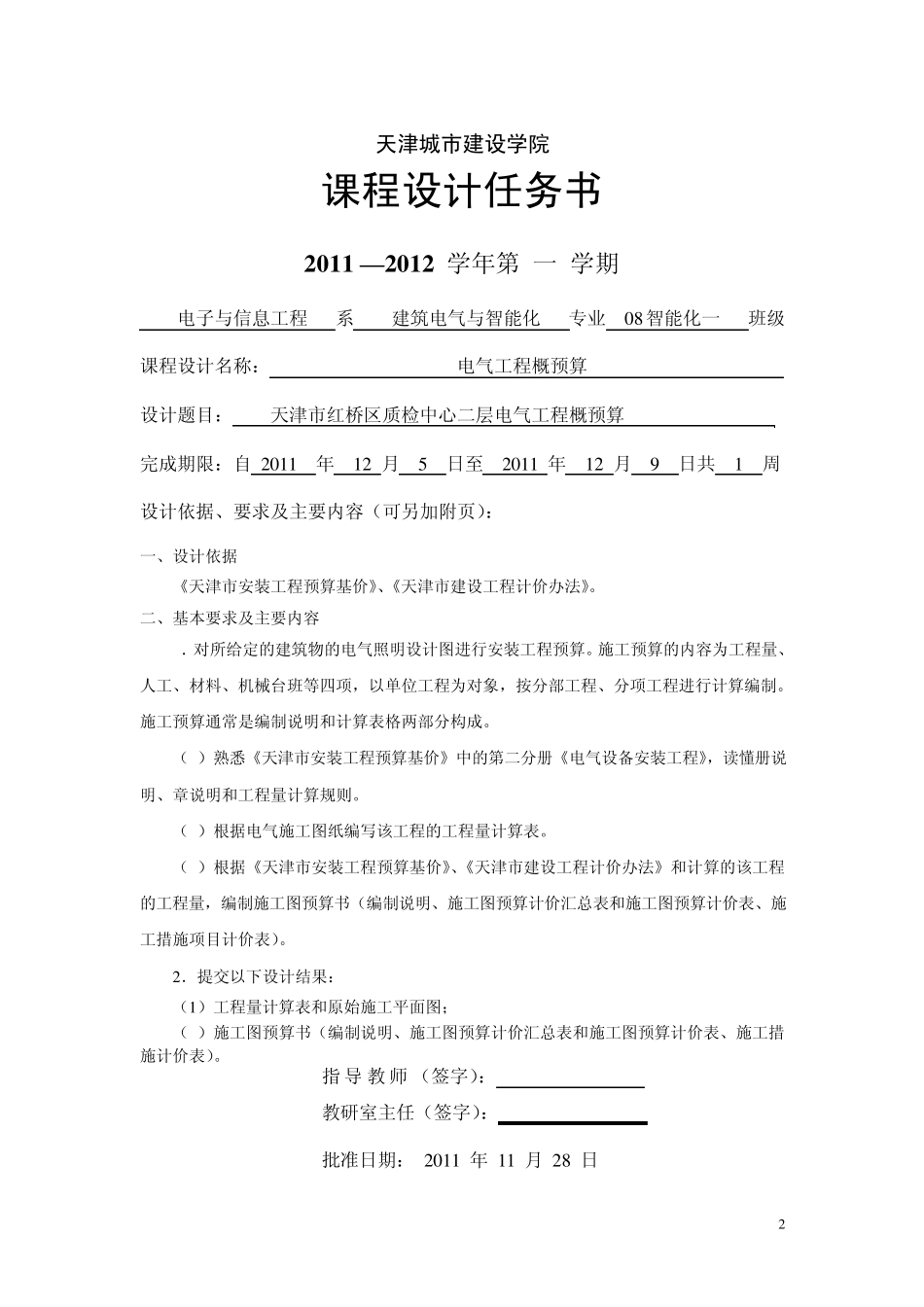 天津城市建设学院

课程设计任务书

2011 —2012 学年第 一 学期

电子与信息工程 系 建筑电气与智能化 专业 08智能化一 班级

课程设计名称： 电气工程概预算

设计题目： 天津市红桥区质检中心二层电气工程概预算

完成期限：自 2011 年 12 月 5 日至 2011 年 12 月 9 日共 1 周

设计依据、要求及主要内容（可另加附页）：

一、设计依据

《天津市安装工程预算基价》、《天津市建设工程计价办法》。

二、基本要求及主要内容

．对所给定的建筑物的电气照明设计图进行安装工程预算。施工预算的内容为工程量、人工、材料、机械台班等四项，以单位工程为对象，按分部工程、分项工程进行计算编制。施工预算通常是编制说明和计算表格两部分构成。

（ ）熟悉《天津市安装工程预算基价》中的第二分册《电气设备安装工程》，读懂册说明、章说明和工程量计算规则。

（ ）根据电气施工图纸编写该工程的工程量计算表。

（ ）根据《天津市安装工程预算基价》、《天津市建设工程计价办法》和计算的该工程的工程量，编制施工图预算书（编制说明、施工图预算计价汇总表和施工图预算计价表、施工措施项目计价表）。

2．提交以下设计结果：

（1）工程量计算表和原始施工平面图；

（ ）施工图预算书（编制说明、施工图预算计价汇总表和施工图预算计价表、施工措施计价表）。

指 导 教 师 （签字）：

教研室主任（签字）：

批准日期： 2011 年 11 月 28 日

2